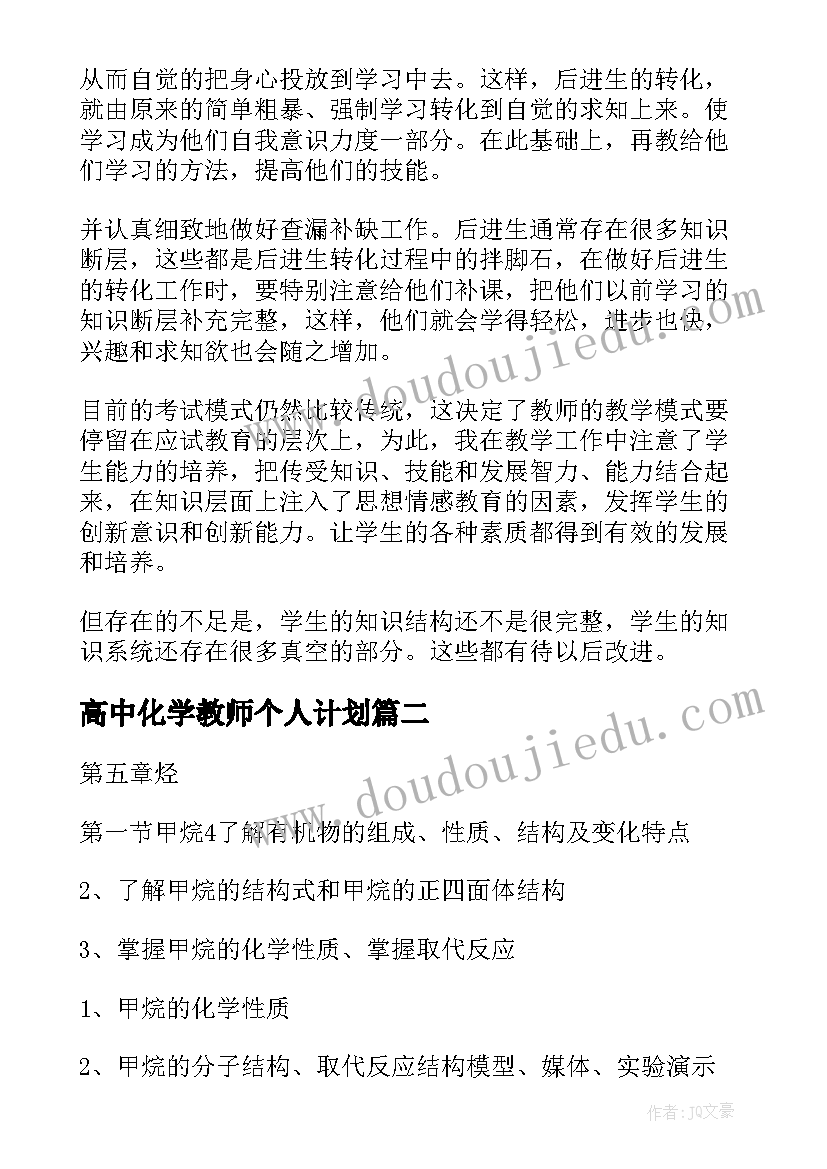 从而自觉的把身心投放到学习中去。这样，后进生的转化，就由原来的简单粗暴、强制学习转化到自觉的求知上来。使学习成为他们自我意识力度一部分。在此基础上，再教给他们学习的方法，提高他们的技能。

并认真细致地做好查漏补缺工作。后进生通常存在很多知识断层，这些都是后进生转化过程中的拌脚石，在做好后进生的转化工作时，要特别注意给他们补课，把他们以前学习的知识断层补充完整，这样，他们就会学得轻松，进步也快，兴趣和求知欲也会随之增加。

目前的考试模式仍然比较传统，这决定了教师的教学模式要停留在应试教育的层次上，为此，我在教学工作中注意了学生能力的培养，把传受知识、技能和发展智力、能力结合起来，在知识层面上注入了思想情感教育的因素，发挥学生的创新意识和创新能力。让学生的各种素质都得到有效的发展和培养。

但存在的不足是，学生的知识结构还不是很完整，学生的知识系统还存在很多真空的部分。这些都有待以后改进。

高中化学教师个人计划篇二

第五章烃

第一节甲烷4了解有机物的组成、性质、结构及变化特点

2、了解甲烷的结构式和甲烷的正四面体结构

3、掌握甲烷的化学性质、掌握取代反应

1、甲烷的化学性质

2、甲烷的分子结构、取代反应结构模型、媒体、实验演示

www.doudoujiedu.com

www.doudoujiedu.com

作者：JQ文豪